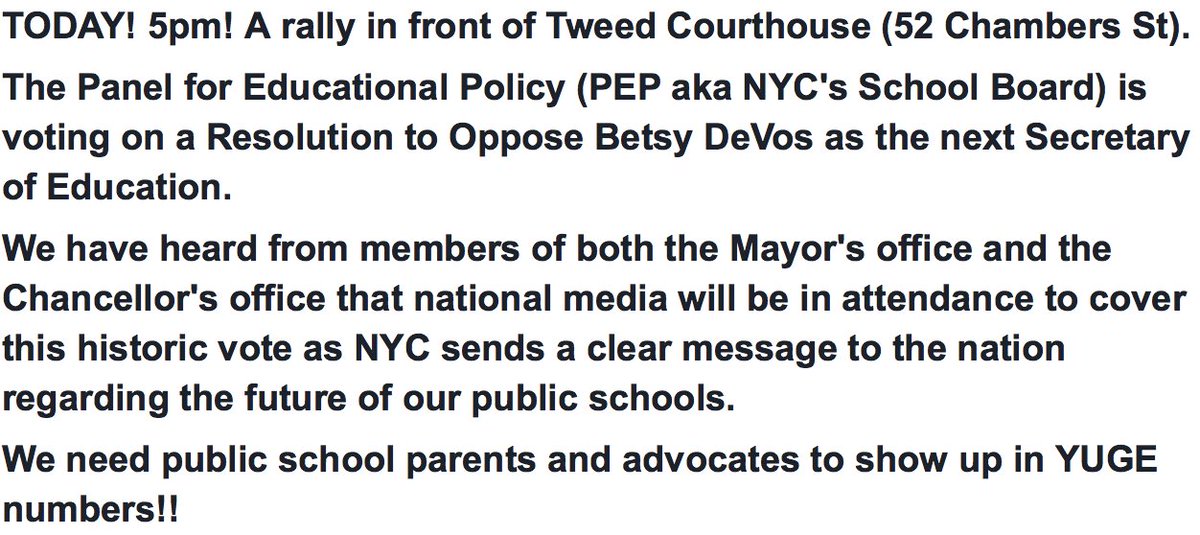 TODAY! 5pm! A rally in front of Tweed Courthouse (52 Chambers St).

The Panel for Educational Policy (PEP aka NYC's School Board) is voting on a Resolution to Oppose Betsy DeVos as the next Secretary of Education.

We have heard from members of both the Mayor's office and the Chancellor's office that national media will be in attendance to cover this historic vote as NYC sends a clear message to the nation regarding the future of our public schools.

We need public school parents and advocates to show up in YUGE numbers!!